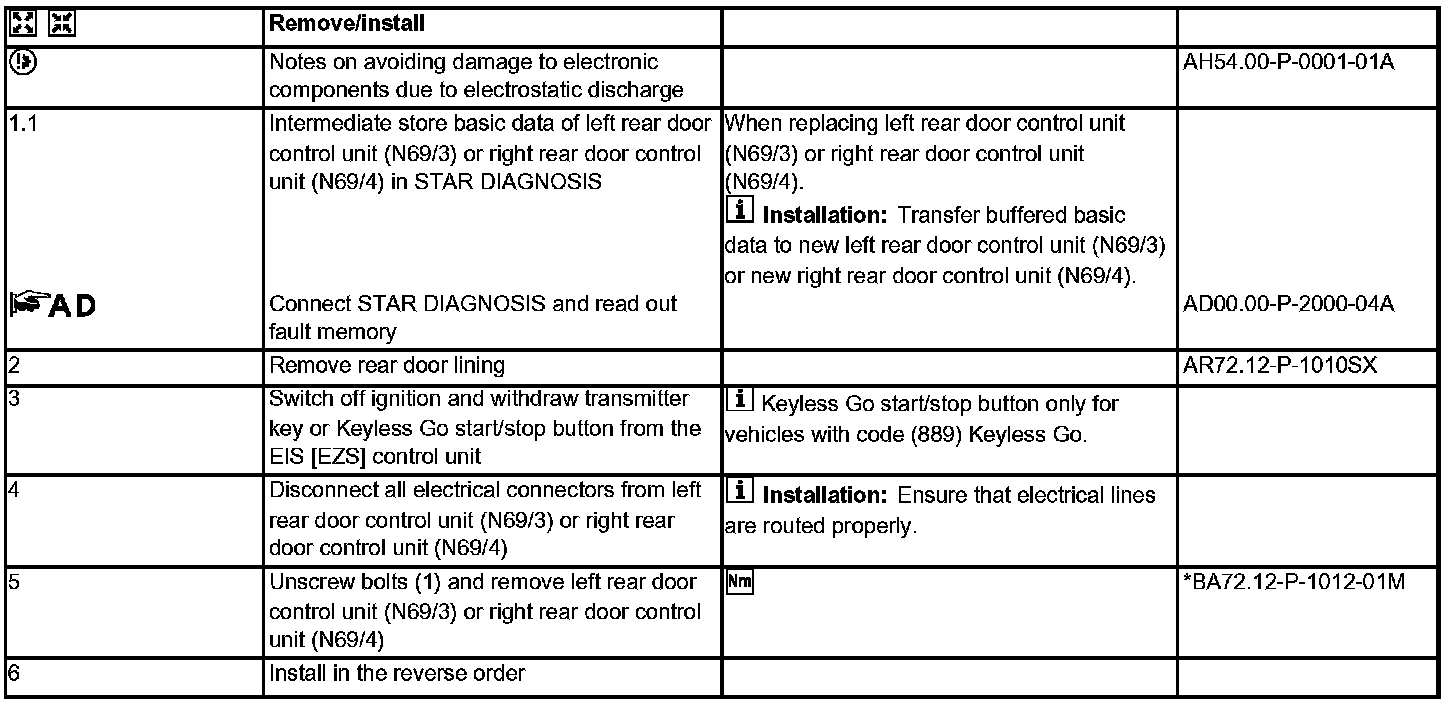 | | Remove/install | | |
|---|---|---|---|
| | Notes on avoiding damage to electronic components due to electrostatic discharge | | AH54.00-P-0001-01A |
| 1.1 | Intermediate store basic data of left rear door control unit (N69/3) or right rear door control unit (N69/4) in STAR DIAGNOSIS | When replacing left rear door control unit (N69/3) or right rear door control unit (N69/4). **Installation:** Transfer buffered basic data to new left rear door control unit (N69/3) or new right rear door control unit (N69/4). | |
| AD | Connect STAR DIAGNOSIS and read out fault memory | | AD00.00-P-2000-04A |
| 2 | Remove rear door lining | | AR72.12-P-1010SX |
| 3 | Switch off ignition and withdraw transmitter key or Keyless Go start/stop button from the EIS [EZS] control unit | Keyless Go start/stop button only for vehicles with code (889) Keyless Go. | |
| 4 | Disconnect all electrical connectors from left rear door control unit (N69/3) or right rear door control unit (N69/4) | **Installation:** Ensure that electrical lines are routed properly. | |
| 5 | Unscrew bolts (1) and remove left rear door control unit (N69/3) or right rear door control unit (N69/4) | Nm | *BA72.12-P-1012-01M |
| 6 | Install in the reverse order | | |